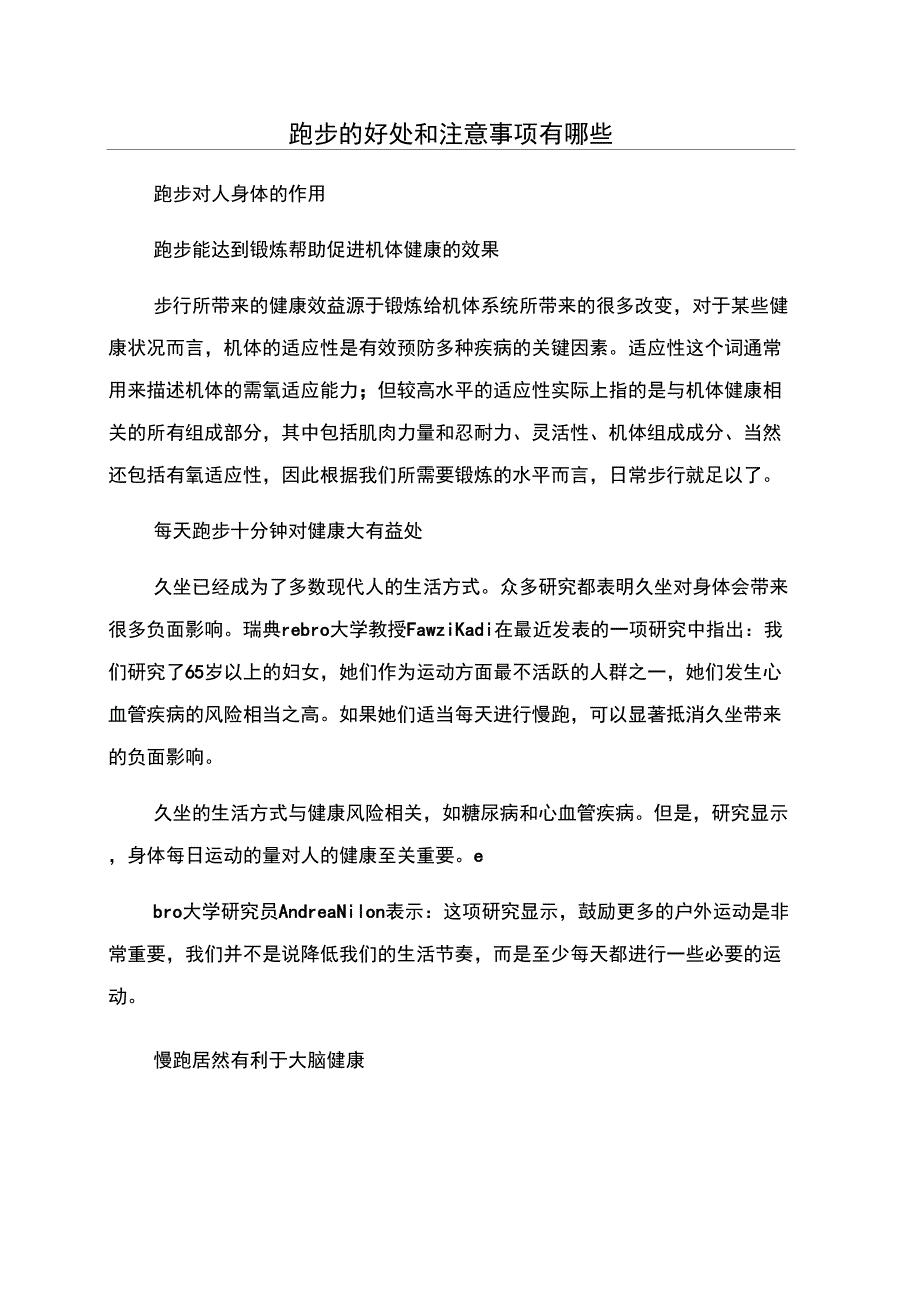 跑步的好处和注意事项有哪些

跑步对人身体的作用

跑步能达到锻炼帮助促进机体健康的效果

步行所带来的健康效益源于锻炼给机体系统所带来的很多改变，对于某些健康状况而言，机体的适应性是有效预防多种疾病的关键因素。适应性这个词通常用来描述机体的需氧适应能力；但较高水平的适应性实际上指的是与机体健康相关的所有组成部分，其中包括肌肉力量和忍耐力、灵活性、机体组成成分、当然还包括有氧适应性，因此根据我们所需要锻炼的水平而言，日常步行就足以了。

每天跑步十分钟对健康大有益处

久坐已经成为了多数现代人的生活方式。众多研究都表明久坐对身体会带来很多负面影响。瑞典rebro大学教授FawziKadi在最近发表的一项研究中指出：我们研究了65岁以上的妇女，她们作为运动方面最不活跃的人群之一，她们发生心血管疾病的风险相当之高。如果她们适当每天进行慢跑，可以显著抵消久坐带来的负面影响。

久坐的生活方式与健康风险相关，如糖尿病和心血管疾病。但是，研究显示，身体每日运动的量对人的健康至关重要。e

bro大学研究员AndreaNilon表示：这项研究显示，鼓励更多的户外运动是非常重要，我们并不是说降低我们的生活节奏，而是至少每天都进行一些必要的运动。

慢跑居然有利于大脑健康